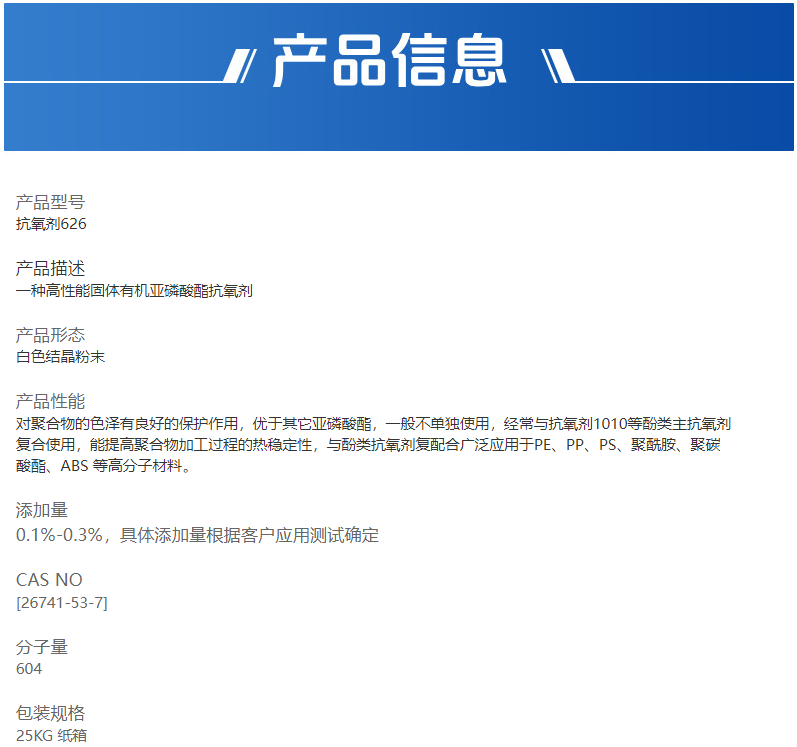 产品信息

产品型号
抗氧剂626

产品描述
一种高性能固体有机亚磷酸酯抗氧剂

产品形态
白色结晶粉末

产品性能
对聚合物的色泽有良好的保护作用，优于其它亚磷酸酯，一般不单独使用，经常与抗氧剂1010等酚类主抗氧剂复合使用，能提高聚合物加工过程的热稳定性，与酚类抗氧剂复配合广泛应用于PE、PP、PS、聚酰胺、聚碳酸酯、ABS 等高分子材料。

添加量
0.1%-0.3%，具体添加量根据客户应用测试确定

CAS NO
[26741-53-7]

分子量
604

包装规格
25KG 纸箱